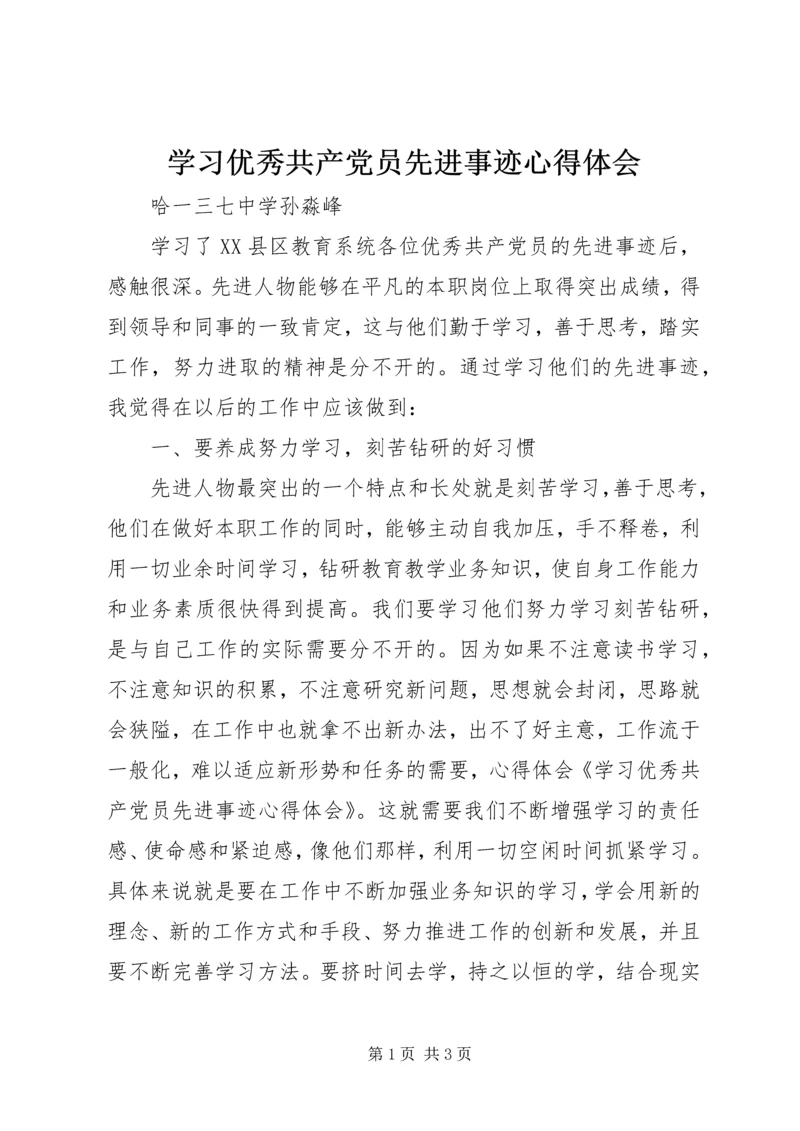 学习优秀共产党员先进事迹心得体会

哈一三七中学孙淼峰

学习了XX县区教育系统各位优秀共产党员的先进事迹后，感触很深。先进人物能够在平凡的本职岗位上取得突出成绩，得到领导和同事的一致肯定，这与他们勤于学习，善于思考，踏实工作，努力进取的精神是分不开的。通过学习他们的先进事迹，我觉得在以后的工作中应该做到：

一、要养成努力学习，刻苦钻研的好习惯

先进人物最突出的一个特点和长处就是刻苦学习，善于思考，他们在做好本职工作的同时，能够主动自我加压，手不释卷，利用一切业余时间学习，钻研教育教学业务知识，使自身工作能力和业务素质很快得到提高。我们要学习他们努力学习刻苦钻研，是与自己工作的实际需要分不开的。因为如果不注意读书学习，不注意知识的积累，不注意研究新问题，思想就会封闭，思路就会狭隘，在工作中也就拿不出新办法，出不了好主意，工作流于一般化，难以适应新形势和任务的需要，心得体会《学习优秀共产党员先进事迹心得体会》。这就需要我们不断增强学习的责任感、使命感和紧迫感，像他们那样，利用一切空闲时间抓紧学习。具体来说就是要在工作中不断加强业务知识的学习，学会用新的理念、新的工作方式和手段、努力推进工作的创新和发展，并且要不断完善学习方法。要挤时间去学，持之以恒的学，结合现实

第1页 共3页